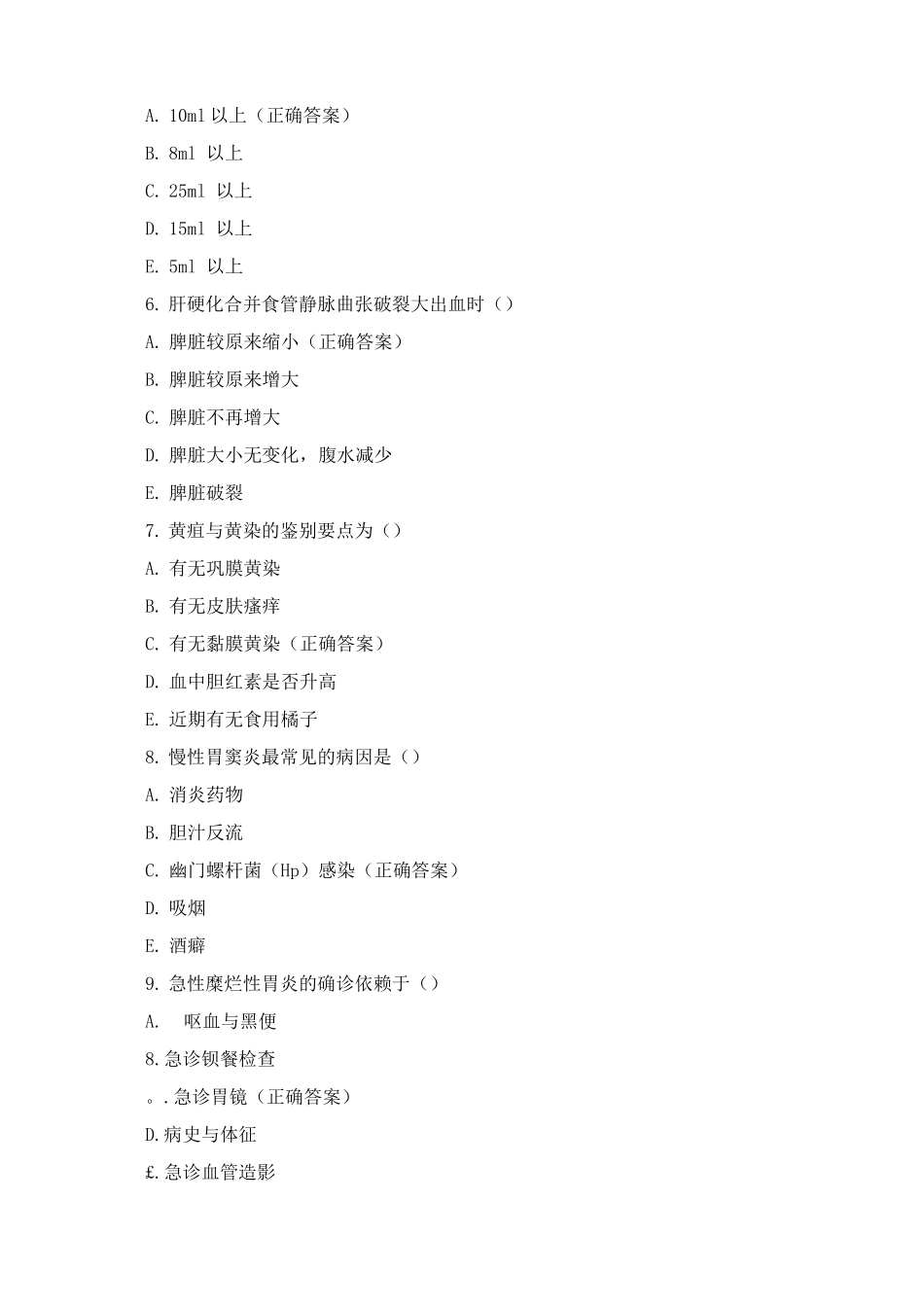 A. 10ml 以上（正确答案）

B. 8ml 以上

C. 25ml 以上

D. 15ml 以上

E. 5ml 以上

6. 肝硬化合并食管静脉曲张破裂大出血时（）

A. 脾脏较原来缩小（正确答案）

B. 脾脏较原来增大

C. 脾脏不再增大

D. 脾脏大小无变化，腹水减少

E. 脾脏破裂

7. 黄疸与黄染的鉴别要点为（）

A. 有无巩膜黄染

B. 有无皮肤瘙痒

C. 有无黏膜黄染（正确答案）

D. 血中胆红素是否升高

E. 近期有无食用橘子

8. 慢性胃窦炎最常见的病因是（）

A. 消炎药物

B. 胆汁反流

C. 幽门螺杆菌（Hp）感染（正确答案）

D. 吸烟

E. 酒癖

9. 急性糜烂性胃炎的确诊依赖于（）

A.　呕血与黑便

8.急诊钡餐检查

。.急诊胃镜（正确答案）

D.病史与体征

£.急诊血管造影